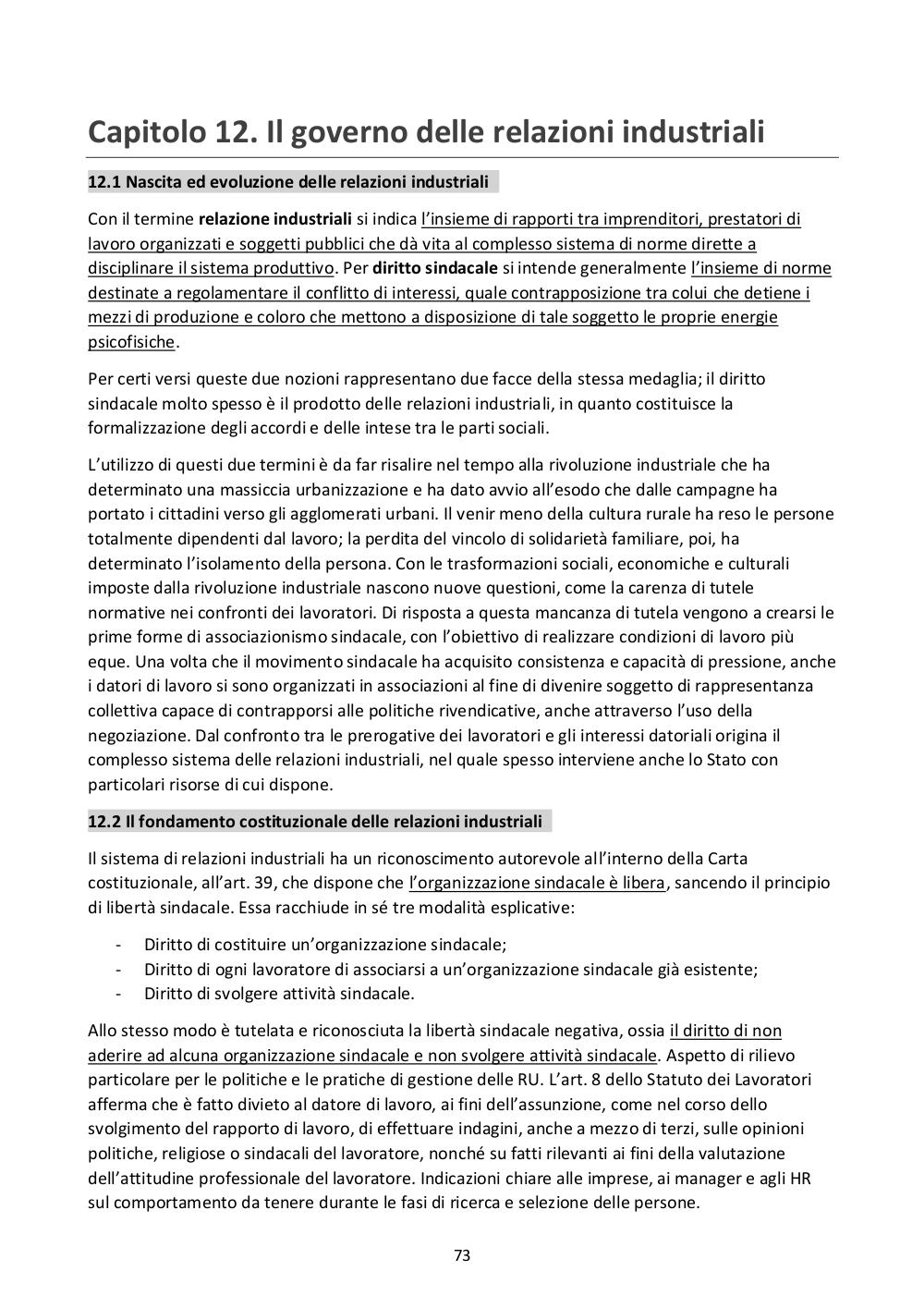 Capitolo 12. Il governo delle relazioni industriali

12.1 Nascita ed evoluzione delle relazioni industriali

Con il termine relazione industriali si indica l'insieme di rapporti tra imprenditori, prestatori di lavoro organizzati e soggetti pubblici che dà vita al complesso sistema di norme dirette a disciplinare il sistema produttivo. Per diritto sindacale si intende generalmente l'insieme di norme destinate a regolamentare il conflitto di interessi, quale contrapposizione tra colui che detiene i mezzi di produzione e coloro che mettono a disposizione di tale soggetto le proprie energie psicofisiche.

Per certi versi queste due nozioni rappresentano due facce della stessa medaglia; il diritto sindacale molto spesso è il prodotto delle relazioni industriali, in quanto costituisce la formalizzazione degli accordi e delle intese tra le parti sociali.

L'utilizzo di questi due termini è da far risalire nel tempo alla rivoluzione industriale che ha determinato una massiccia urbanizzazione e ha dato avvio all'esodo che dalle campagne ha portato i cittadini verso gli agglomerati urbani. Il venir meno della cultura rurale ha reso le persone totalmente dipendenti dal lavoro; la perdita del vincolo di solidarietà familiare, poi, ha determinato l'isolamento della persona. Con le trasformazioni sociali, economiche e culturali imposte dalla rivoluzione industriale nascono nuove questioni, come la carenza di tutele normative nei confronti dei lavoratori. Di risposta a questa mancanza di tutela vengono a crearsi le prime forme di associazionismo sindacale, con l'obiettivo di realizzare condizioni di lavoro più eque. Una volta che il movimento sindacale ha acquisito consistenza e capacità di pressione, anche i datori di lavoro si sono organizzati in associazioni al fine di divenire soggetto di rappresentanza collettiva capace di contrapporsi alle politiche rivendicative, anche attraverso l'uso della negoziazione. Dal confronto tra le prerogative dei lavoratori e gli interessi datoriali origina il complesso sistema delle relazioni industriali, nel quale spesso interviene anche lo Stato con particolari risorse di cui dispone.

12.2 Il fondamento costituzionale delle relazioni industriali

Il sistema di relazioni industriali ha un riconoscimento autorevole all'interno della Carta costituzionale, all'art. 39, che dispone che l'organizzazione sindacale è libera, sancendo il principio di libertà sindacale. Essa racchiude in sé tre modalità esplicative:

- Diritto di costituire un'organizzazione sindacale;
- Diritto di ogni lavoratore di associarsi a un'organizzazione sindacale già esistente;
- Diritto di svolgere attività sindacale.

Allo stesso modo è tutelata e riconosciuta la libertà sindacale negativa, ossia il diritto di non aderire ad alcuna organizzazione sindacale e non svolgere attività sindacale. Aspetto di rilievo particolare per le politiche e le pratiche di gestione delle RU. L'art. 8 dello Statuto dei Lavoratori afferma che è fatto divieto al datore di lavoro, ai fini dell'assunzione, come nel corso dello svolgimento del rapporto di lavoro, di effettuare indagini, anche a mezzo di terzi, sulle opinioni politiche, religiose o sindacali del lavoratore, nonché su fatti rilevanti ai fini della valutazione dell'attitudine professionale del lavoratore. Indicazioni chiare alle imprese, ai manager e agli HR sul comportamento da tenere durante le fasi di ricerca e selezione delle persone.

73